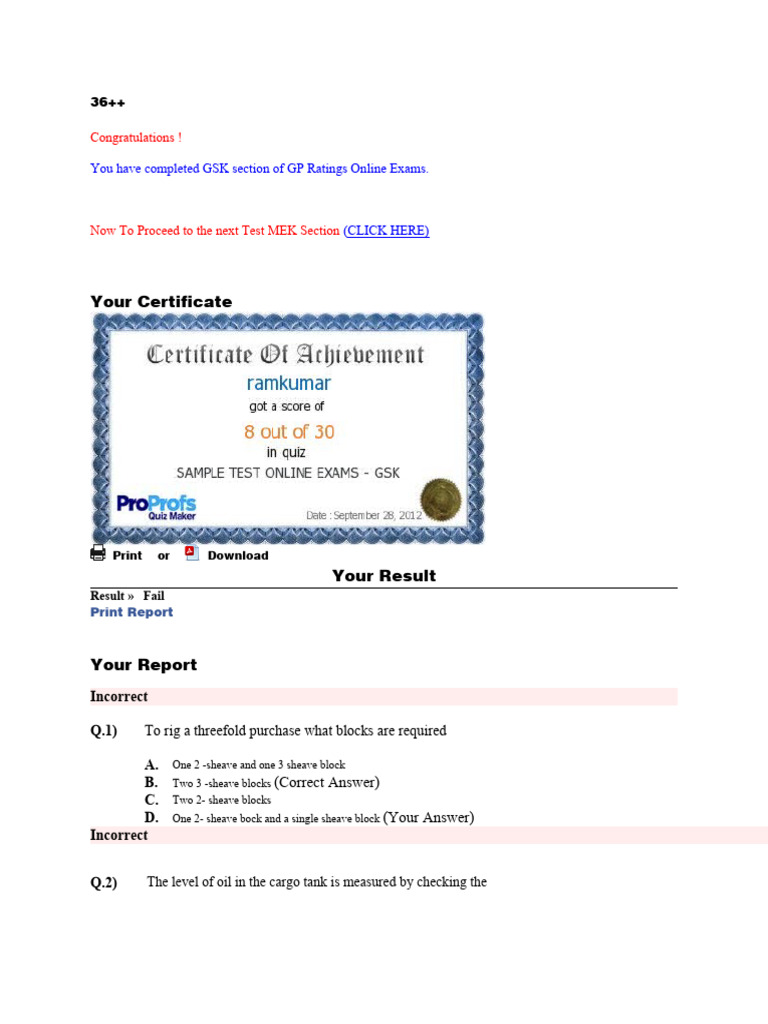 36++

Congratulations !

You have completed GSK section of GP Ratings Online Exams.

Now To Proceed to the next Test MEK Section (CLICK HERE)

Your Certificate

Certificate Of Achievement

ramkumar

got a score of

8 out of 30

in quiz

SAMPLE TEST ONLINE EXAMS - GSK

ProProfs Quiz Maker

Date : September 28, 2012

Print or Download

Your Result

Result » Fail

Print Report

Your Report

Incorrect

Q.1) To rig a threefold purchase what blocks are required

A. One 2 -sheave and one 3 sheave block
B. Two 3 -sheave blocks (Correct Answer)
C. Two 2- sheave blocks
D. One 2- sheave bock and a single sheave block (Your Answer)

Incorrect

Q.2) The level of oil in the cargo tank is measured by checking the